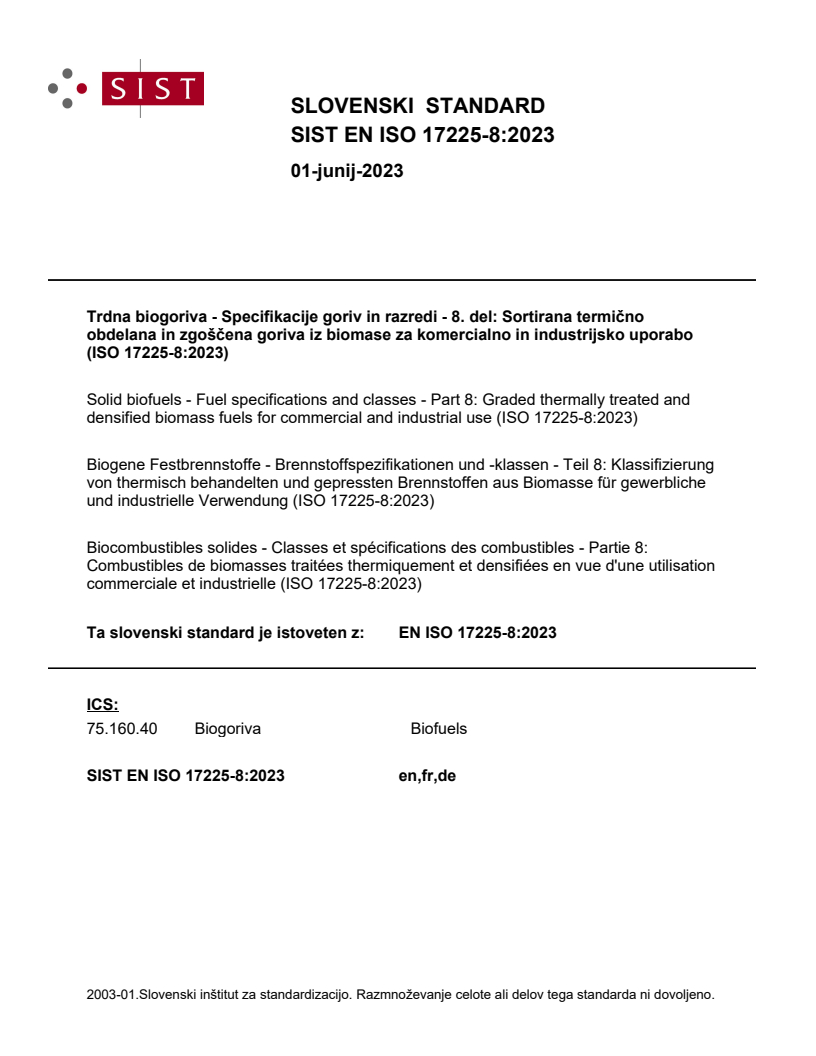 SIST

SLOVENSKI STANDARD
SIST EN ISO 17225-8:2023

01-junij-2023

Trdna biogoriva - Specifikacije goriv in razredi - 8. del: Sortirana termično obdelana in zgoščena goriva iz biomase za komercialno in industrijsko uporabo (ISO 17225-8:2023)

Solid biofuels - Fuel specifications and classes - Part 8: Graded thermally treated and densified biomass fuels for commercial and industrial use (ISO 17225-8:2023)

Biogene Festbrennstoffe - Brennstoffspezifikationen und -klassen - Teil 8: Klassifizierung von thermisch behandelten und gepressten Brennstoffen aus Biomasse für gewerbliche und industrielle Verwendung (ISO 17225-8:2023)

Biocombustibles solides - Classes et spécifications des combustibles - Partie 8: Combustibles de biomasses traitées thermiquement et densifiées en vue d'une utilisation commerciale et industrielle (ISO 17225-8:2023)

Ta slovenski standard je istoveten z: EN ISO 17225-8:2023

ICS:
75.160.40 Biogoriva Biofuels

SIST EN ISO 17225-8:2023 en,fr,de

2003-01.Slovenski inštitut za standardizacijo. Razmnoževanje celote ali delov tega standarda ni dovoljeno.